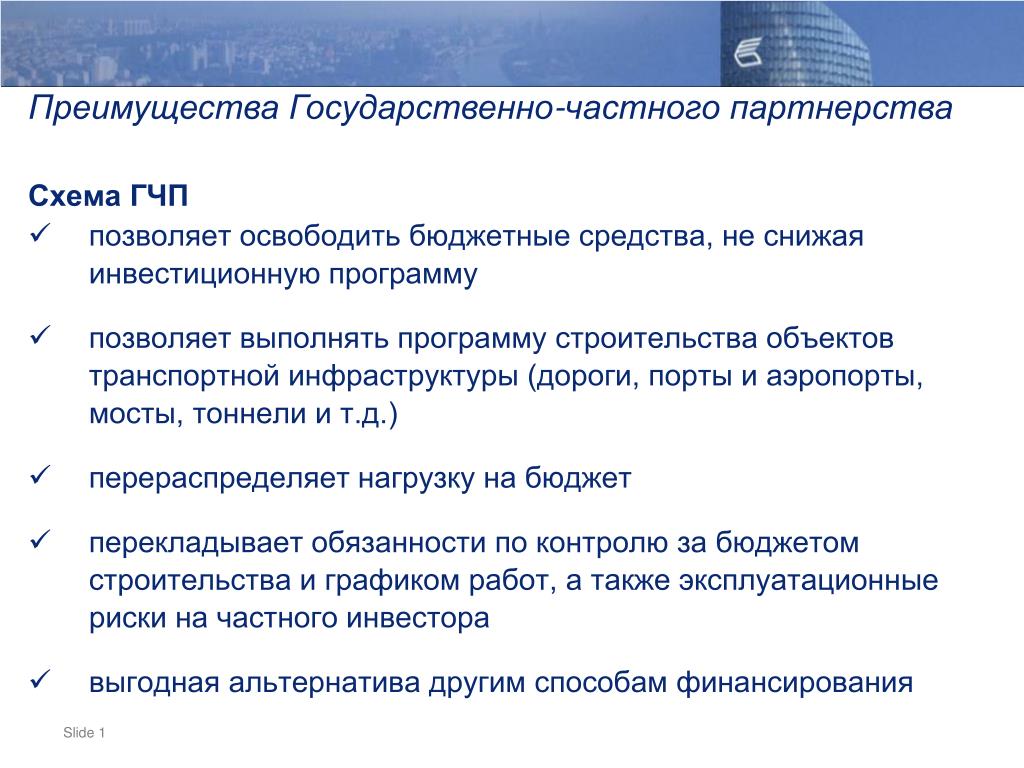 Преимущества Государственно-частного партнерства

Схема ГЧП
✓ позволяет освободить бюджетные средства, не снижая инвестиционную программу

✓ позволяет выполнять программу строительства объектов транспортной инфраструктуры (дороги, порты и аэропорты, мосты, тоннели и т.д.)

✓ перераспределяет нагрузку на бюджет

✓ перекладывает обязанности по контролю за бюджетом строительства и графиком работ, а также эксплуатационные риски на частного инвестора

✓ выгодная альтернатива другим способам финансирования

Slide 1